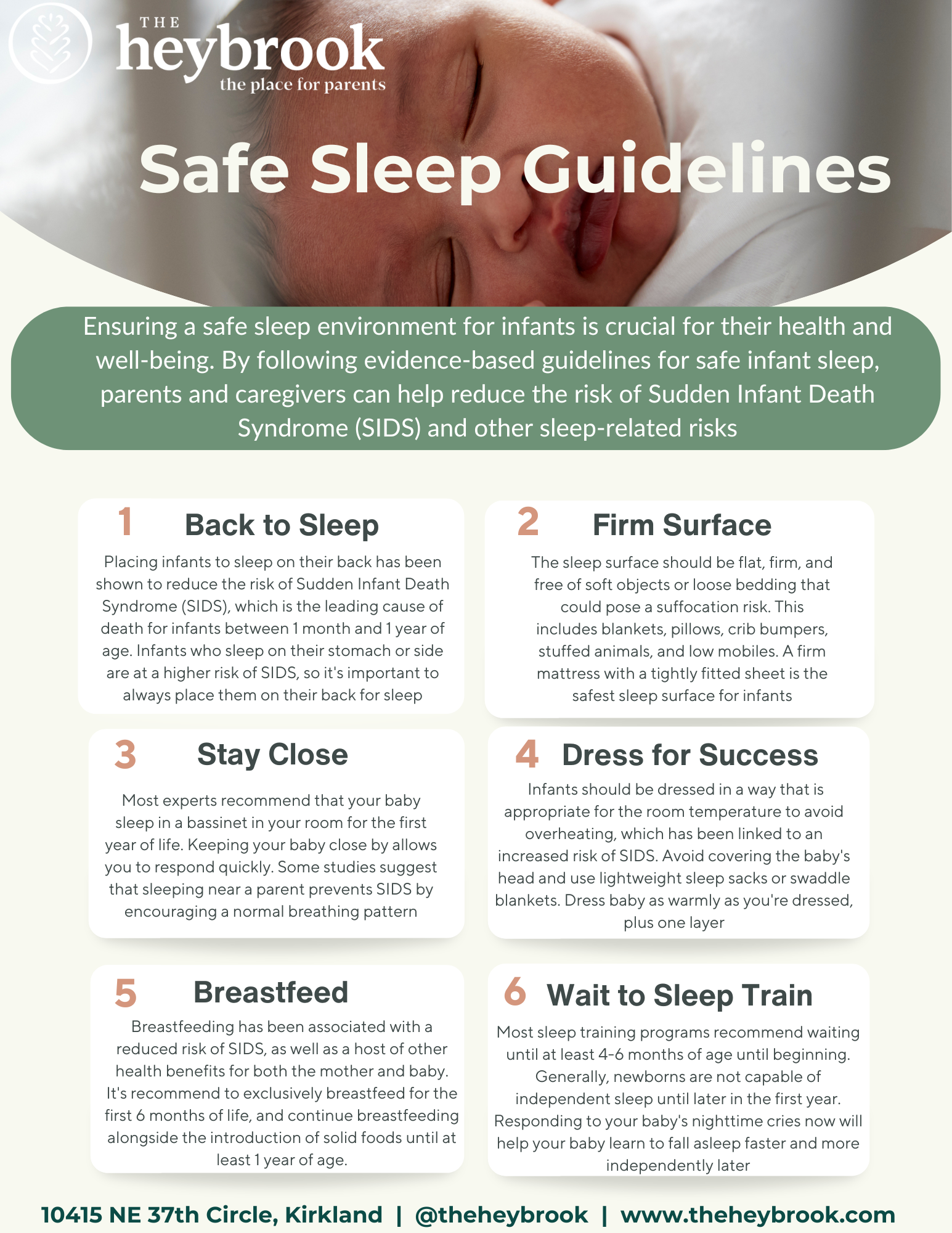 THE heybrook
the place for parents

Safe Sleep Guidelines

Ensuring a safe sleep environment for infants is crucial for their health and well-being. By following evidence-based guidelines for safe infant sleep, parents and caregivers can help reduce the risk of Sudden Infant Death Syndrome (SIDS) and other sleep-related risks

1 Back to Sleep

Placing infants to sleep on their back has been shown to reduce the risk of Sudden Infant Death Syndrome (SIDS), which is the leading cause of death for infants between 1 month and 1 year of age. Infants who sleep on their stomach or side are at a higher risk of SIDS, so it's important to always place them on their back for sleep

2 Firm Surface

The sleep surface should be flat, firm, and free of soft objects or loose bedding that could pose a suffocation risk. This includes blankets, pillows, crib bumpers, stuffed animals, and low mobiles. A firm mattress with a tightly fitted sheet is the safest sleep surface for infants

3 Stay Close

Most experts recommend that your baby sleep in a bassinet in your room for the first year of life. Keeping your baby close by allows you to respond quickly. Some studies suggest that sleeping near a parent prevents SIDS by encouraging a normal breathing pattern

4 Dress for Success

Infants should be dressed in a way that is appropriate for the room temperature to avoid overheating, which has been linked to an increased risk of SIDS. Avoid covering the baby's head and use lightweight sleep sacks or swaddle blankets. Dress baby as warmly as you're dressed, plus one layer

5 Breastfeed

Breastfeeding has been associated with a reduced risk of SIDS, as well as a host of other health benefits for both the mother and baby. It's recommend to exclusively breastfeed for the first 6 months of life, and continue breastfeeding alongside the introduction of solid foods until at least 1 year of age.

6 Wait to Sleep Train

Most sleep training programs recommend waiting until at least 4-6 months of age until beginning. Generally, newborns are not capable of independent sleep until later in the first year. Responding to your baby's nighttime cries now will help your baby learn to fall asleep faster and more independently later

10415 NE 37th Circle, Kirkland | @theheybrook | www.theheybrook.com